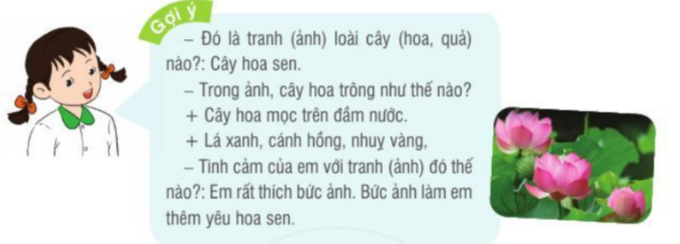 Gợi ý

– Đó là tranh (ảnh) loài cây (hoa, quả) nào?: Cây hoa sen.

– Trong ảnh, cây hoa trông như thế nào?

+ Cây hoa mọc trên đầm nước.

+ Lá xanh, cánh hồng, nhuỵ vàng,

– Tình cảm của em với tranh (ảnh) đó thế nào?: Em rất thích bức ảnh. Bức ảnh làm em thêm yêu hoa sen.